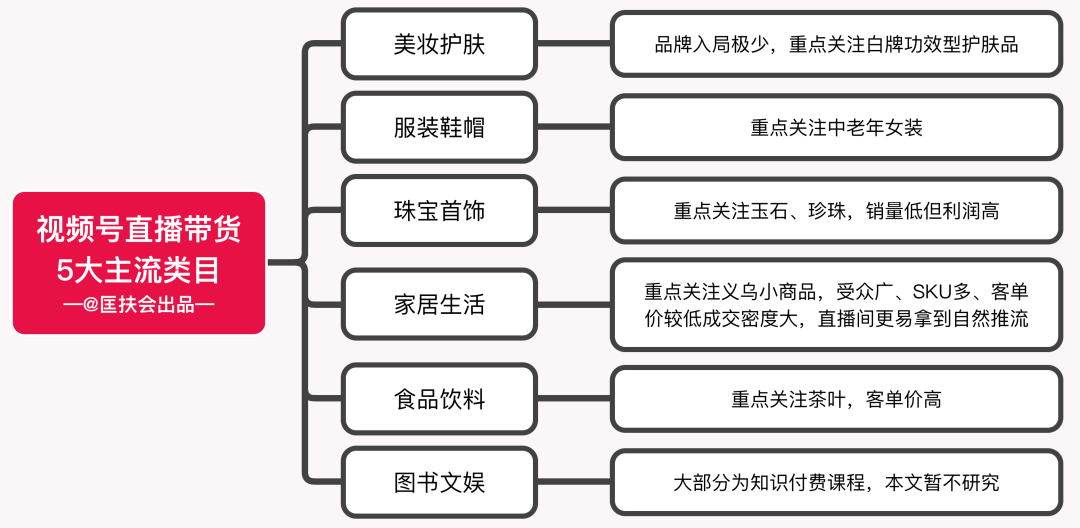 视频号直播带货
5大主流类目
—@匡扶会出品—

美妆护肤

品牌入局极少，重点关注白牌功效型护肤品

服装鞋帽

重点关注中老年女装

珠宝首饰

重点关注玉石、珍珠，销量低但利润高

家居生活

重点关注义乌小商品，受众广、SKU多、客单价较低成交密度大，直播间更易拿到自然推流

食品饮料

重点关注茶叶，客单价高

图书文娱

大部分为知识付费课程，本文暂不研究